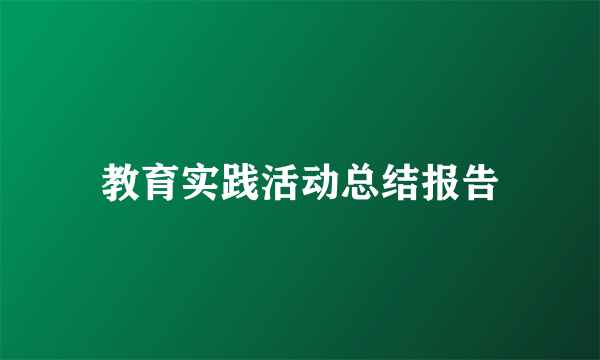 教育实践活动总结报告